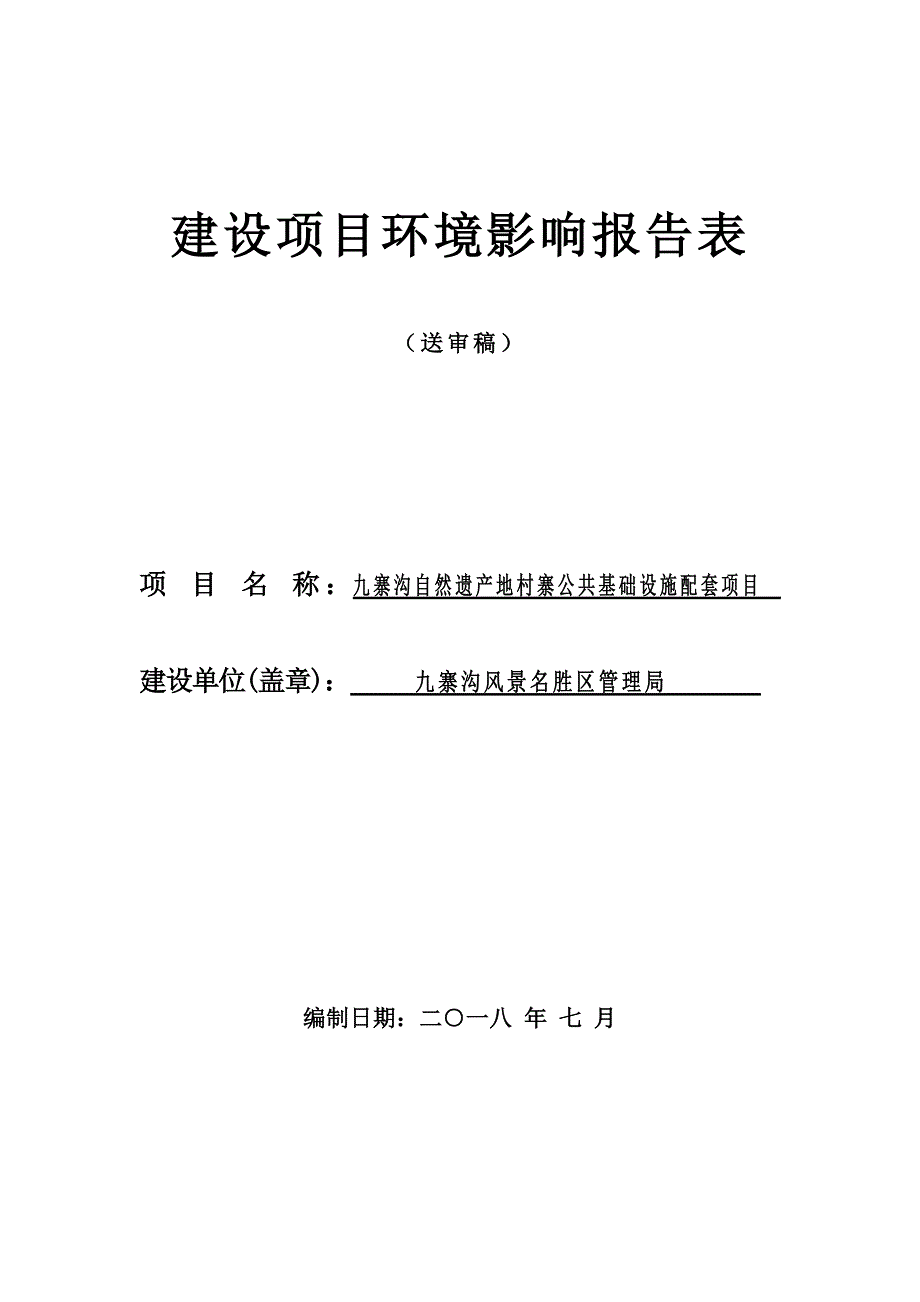 建设项目环境影响报告表

（送审稿）

项 目 名 称：九寨沟自然遗产地村寨公共基础设施配套项目

建设单位(盖章)：九寨沟风景名胜区管理局

编制日期：二〇一八 年 七 月